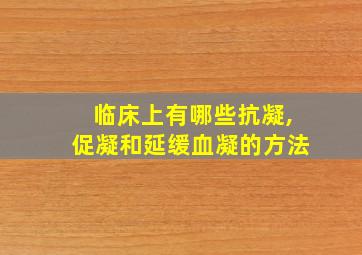 临床上有哪些抗凝,
促凝和延缓血凝的方法